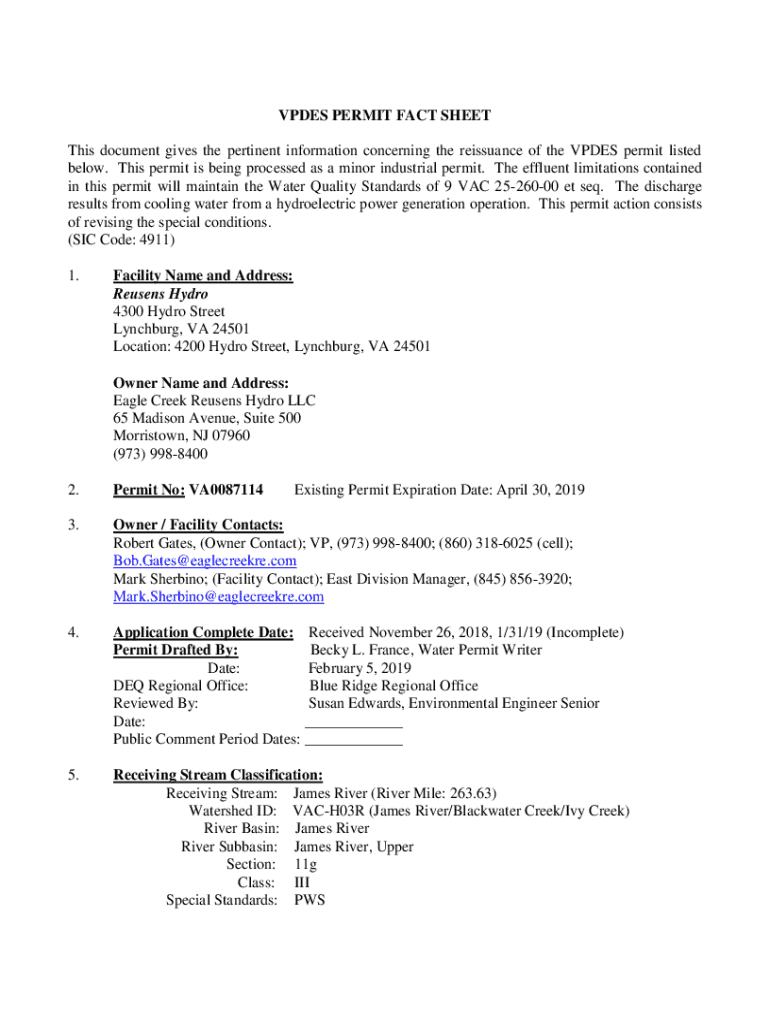 VPDES PERMIT FACT SHEET

This document gives the pertinent information concerning the reissuance of the VPDES permit listed below. This permit is being processed as a minor industrial permit. The effluent limitations contained in this permit will maintain the Water Quality Standards of 9 VAC 25-260-00 et seq. The discharge results from cooling water from a hydroelectric power generation operation. This permit action consists of revising the special conditions.
(SIC Code: 4911)

1. Facility Name and Address:
Reusens Hydro
4300 Hydro Street
Lynchburg, VA 24501
Location: 4200 Hydro Street, Lynchburg, VA 24501

Owner Name and Address:
Eagle Creek Reusens Hydro LLC
65 Madison Avenue, Suite 500
Morristown, NJ 07960
(973) 998-8400

2. Permit No: VA0087114 Existing Permit Expiration Date: April 30, 2019

3. Owner / Facility Contacts:
Robert Gates, (Owner Contact); VP, (973) 998-8400; (860) 318-6025 (cell);
Bob.Gates@eaglecreekre.com
Mark Sherbino; (Facility Contact); East Division Manager, (845) 856-3920;
Mark.Sherbino@eaglecreekre.com

4. Application Complete Date: Received November 26, 2018, 1/31/19 (Incomplete)
Permit Drafted By: Becky L. France, Water Permit Writer
Date: February 5, 2019
DEQ Regional Office: Blue Ridge Regional Office
Reviewed By: Susan Edwards, Environmental Engineer Senior
Date: ____________
Public Comment Period Dates: ____________

5. Receiving Stream Classification:
Receiving Stream: James River (River Mile: 263.63)
Watershed ID: VAC-H03R (James River/Blackwater Creek/Ivy Creek)
River Basin: James River
River Subbasin: James River, Upper
Section: 11g
Class: III
Special Standards: PWS